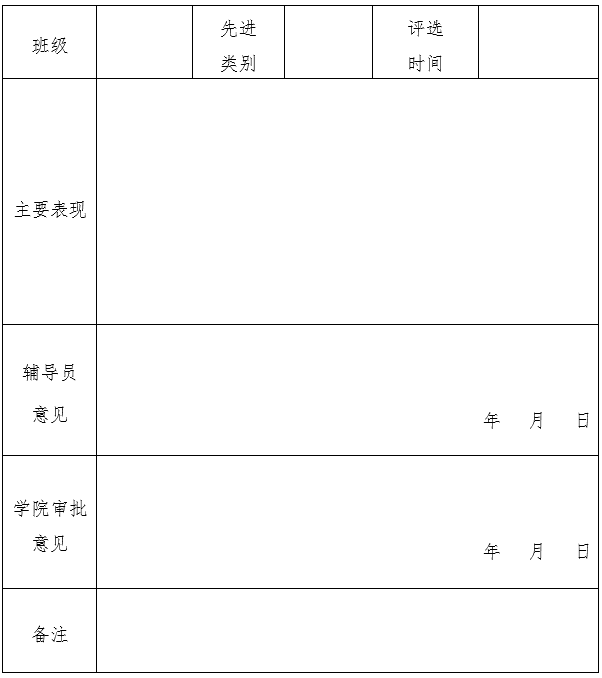 | 班级 | | 先进类别 | | 评选时间 | |
|---|---|---|---|---|---|
| 主要表现 | | | | | |
| 辅导员意见 | 年 月 日 | | | | |
| 学院审批意见 | 年 月 日 | | | | |
| 备注 | | | | | |